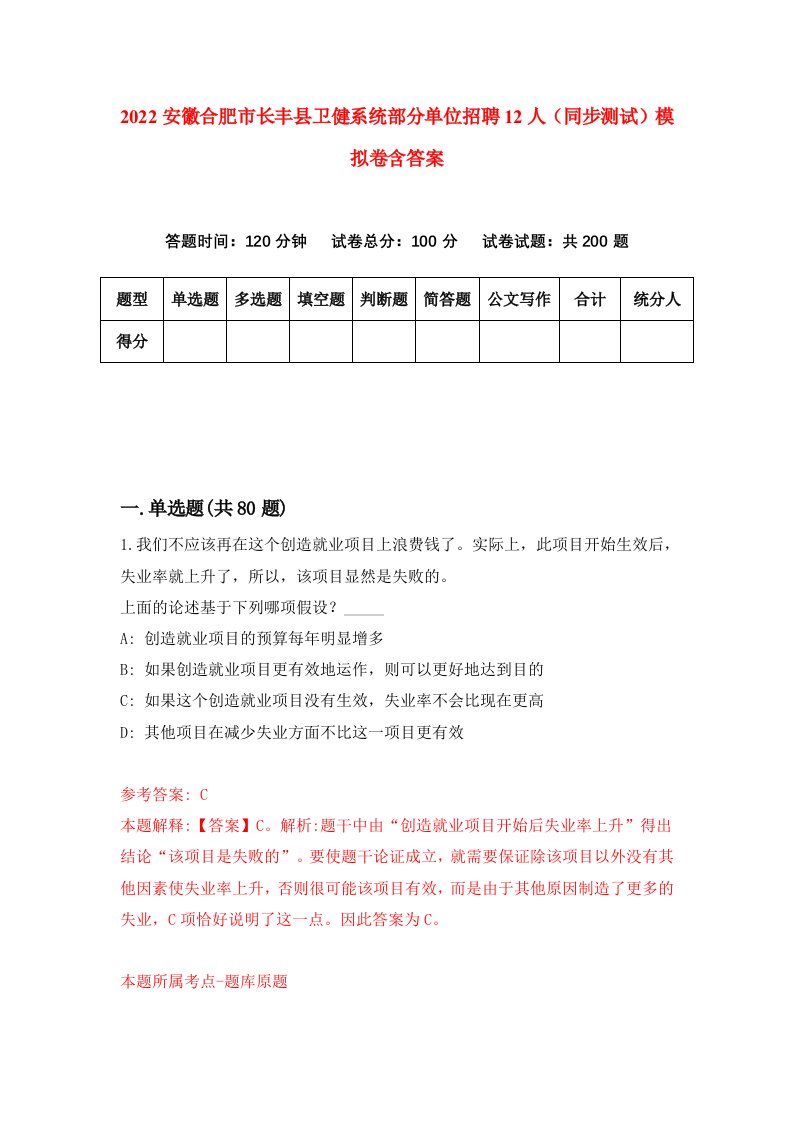 2022 安徽合肥市长丰县卫健系统部分单位招聘 12 人（同步测试）模拟卷含答案

答题时间：120 分钟　试卷总分：100 分　试卷试题：共 200 题

| 题型 | 单选题 | 多选题 | 填空题 | 判断题 | 简答题 | 公文写作 | 合计 | 统分人 |
|---|---|---|---|---|---|---|---|---|
| 得分 | | | | | | | | |

一.单选题(共 80 题)

1.我们不应该再在这个创造就业项目上浪费钱了。实际上，此项目开始生效后，失业率就上升了，所以，该项目显然是失败的。
上面的论述基于下列哪项假设？_____
A: 创造就业项目的预算每年明显增多
B: 如果创造就业项目更有效地运作，则可以更好地达到目的
C: 如果这个创造就业项目没有生效，失业率不会比现在更高
D: 其他项目在减少失业方面不比这一项目更有效

参考答案: C
本题解释:【答案】C。解析:题干中由“创造就业项目开始后失业率上升”得出结论“该项目是失败的”。要使题干论证成立，就需要保证除该项目以外没有其他因素使失业率上升，否则很可能该项目有效，而是由于其他原因制造了更多的失业，C 项恰好说明了这一点。因此答案为 C。

本题所属考点-题库原题